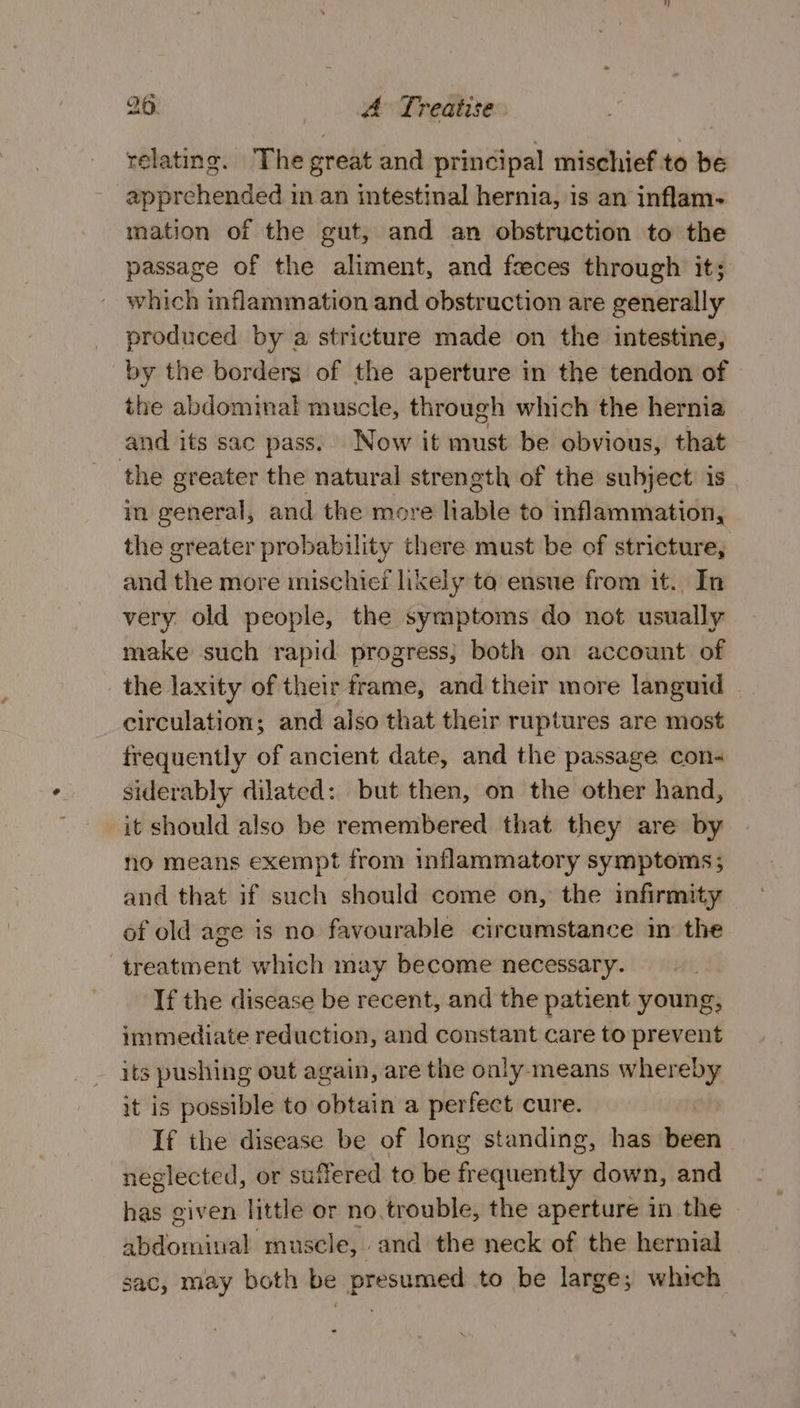 26. A Treatise

relating. The great and principal mischief to be apprehended in an intestinal hernia, is an inflammation of the gut, and an obstruction to the passage of the aliment, and fæces through it; which inflammation and obstruction are generally produced by a stricture made on the intestine, by the borders of the aperture in the tendon of the abdominal muscle, through which the hernia and its sac pass. Now it must be obvious, that the greater the natural strength of the subject is in general, and the more liable to inflammation, the greater probability there must be of stricture, and the more mischief likely to ensue from it. In very old people, the symptoms do not usually make such rapid progress, both on account of the laxity of their frame, and their more languid circulation; and also that their ruptures are most frequently of ancient date, and the passage considerably dilated: but then, on the other hand, it should also be remembered that they are by no means exempt from inflammatory symptoms; and that if such should come on, the infirmity of old age is no favourable circumstance in the treatment which may become necessary.

If the disease be recent, and the patient young, immediate reduction, and constant care to prevent its pushing out again, are the only means whereby it is possible to obtain a perfect cure.

If the disease be of long standing, has been neglected, or suffered to be frequently down, and has given little or no trouble, the aperture in the abdominal muscle, and the neck of the hernial sac, may both be presumed to be large; which